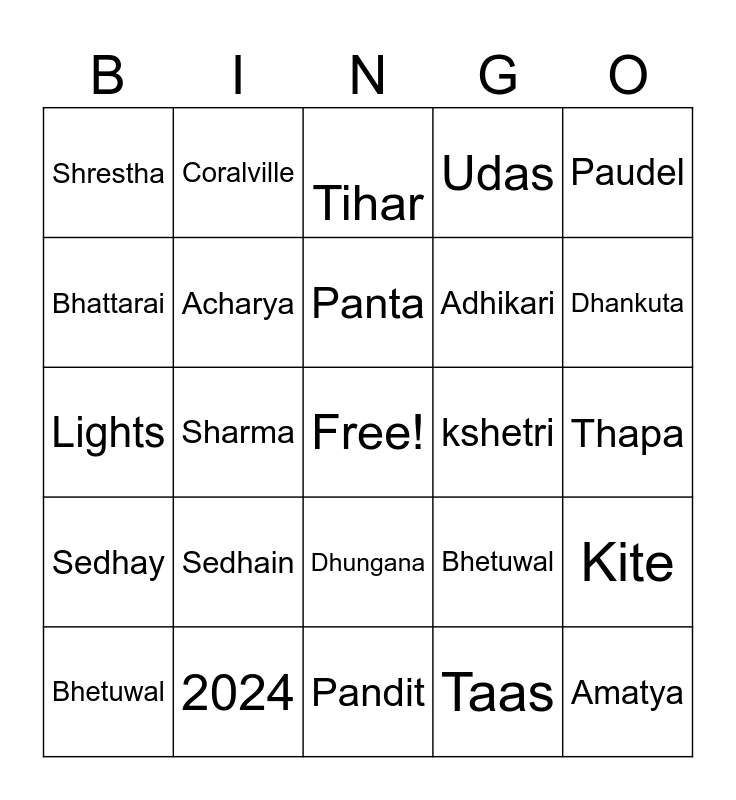 | B | I | N | G | O |
|---|---|---|---|---|
| Shrestha | Coralville | Tihar | Udas | Paudel |
| Bhattarai | Acharya | Panta | Adhikari | Dhankuta |
| Lights | Sharma | Free! | kshetri | Thapa |
| Sedhay | Sedhain | Dhungana | Bhetuwal | Kite |
| Bhetuwal | 2024 | Pandit | Taas | Amatya |